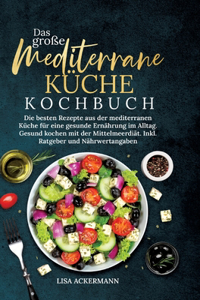 Das große Mediterrane KÜCHE KOCHBUCH

Die besten Rezepte aus der mediterranen Küche für eine gesunde Ernährung im Alltag. Gesund kochen mit der Mittelmeerdiät. Inkl. Ratgeber und Nährwertangaben

LISA ACKERMANN